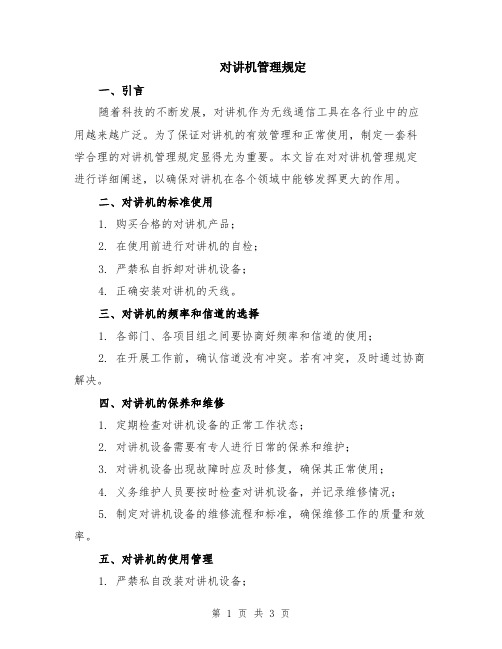 对讲机管理规定

一、引言

随着科技的不断发展，对讲机作为无线通信工具在各行业中的应用越来越广泛。为了保证对讲机的有效管理和正常使用，制定一套科学合理的对讲机管理规定显得尤为重要。本文旨在对对讲机管理规定进行详细阐述，以确保对讲机在各个领域中能够发挥更大的作用。

二、对讲机的标准使用

1. 购买合格的对讲机产品；

2. 在使用前进行对讲机的自检；

3. 严禁私自拆卸对讲机设备；

4. 正确安装对讲机的天线。

三、对讲机的频率和信道的选择

1. 各部门、各项目组之间要协商好频率和信道的使用；

2. 在开展工作前，确认信道没有冲突。若有冲突，及时通过协商解决。

四、对讲机的保养和维修

1. 定期检查对讲机设备的正常工作状态；

2. 对讲机设备需要有专人进行日常的保养和维护；

3. 对讲机设备出现故障时应及时修复，确保其正常使用；

4. 义务维护人员要按时检查对讲机设备，并记录维修情况；

5. 制定对讲机设备的维修流程和标准，确保维修工作的质量和效率。

五、对讲机的使用管理

1. 严禁私自改装对讲机设备；

第 1 页 共 3 页